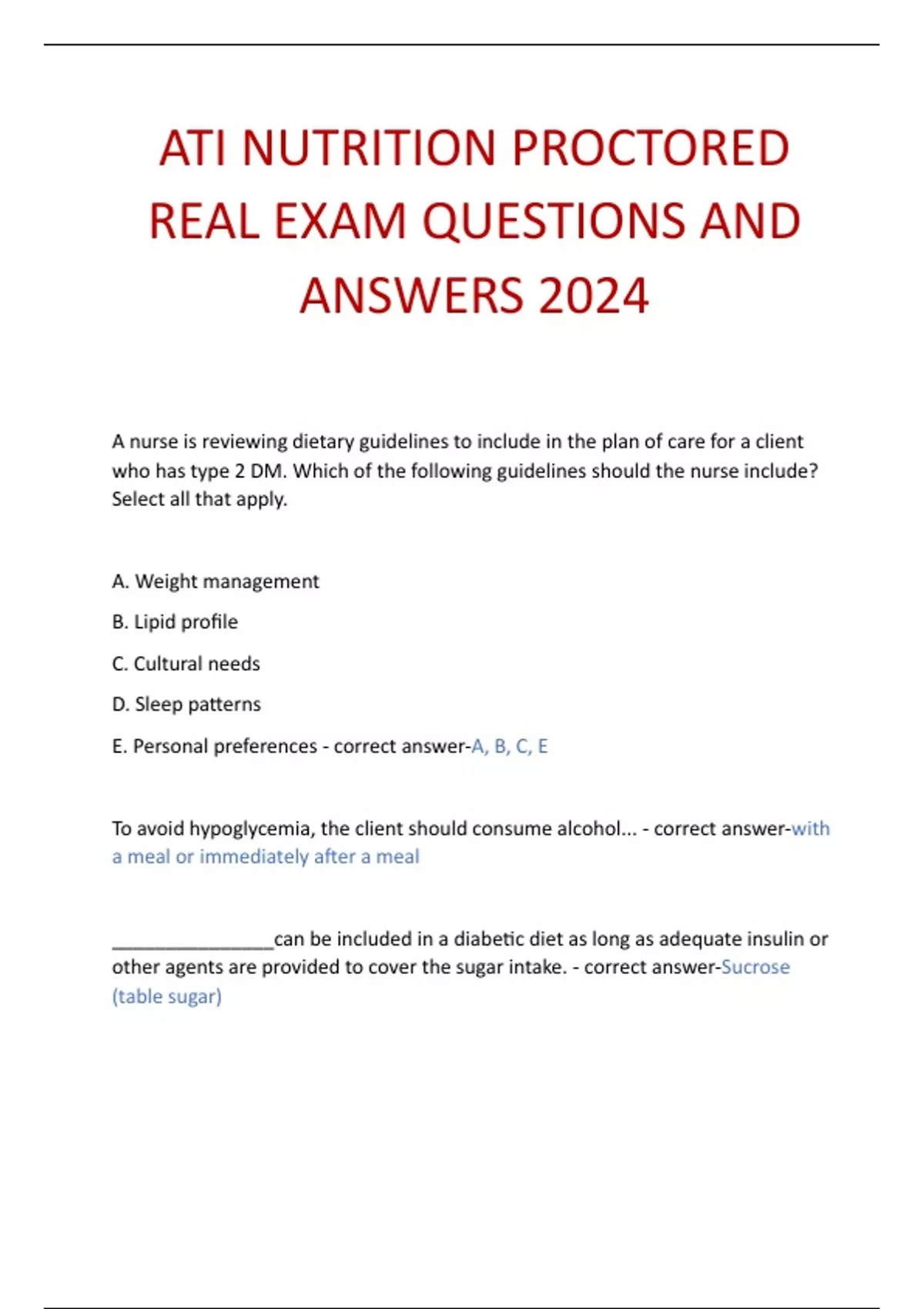 ATI NUTRITION PROCTORED REAL EXAM QUESTIONS AND ANSWERS 2024

A nurse is reviewing dietary guidelines to include in the plan of care for a client who has type 2 DM. Which of the following guidelines should the nurse include? Select all that apply.

A. Weight management

B. Lipid profile

C. Cultural needs

D. Sleep patterns

E. Personal preferences - correct answer-A, B, C, E

To avoid hypoglycemia, the client should consume alcohol... - correct answer-with a meal or immediately after a meal

________________can be included in a diabetic diet as long as adequate insulin or other agents are provided to cover the sugar intake. - correct answer-Sucrose (table sugar)